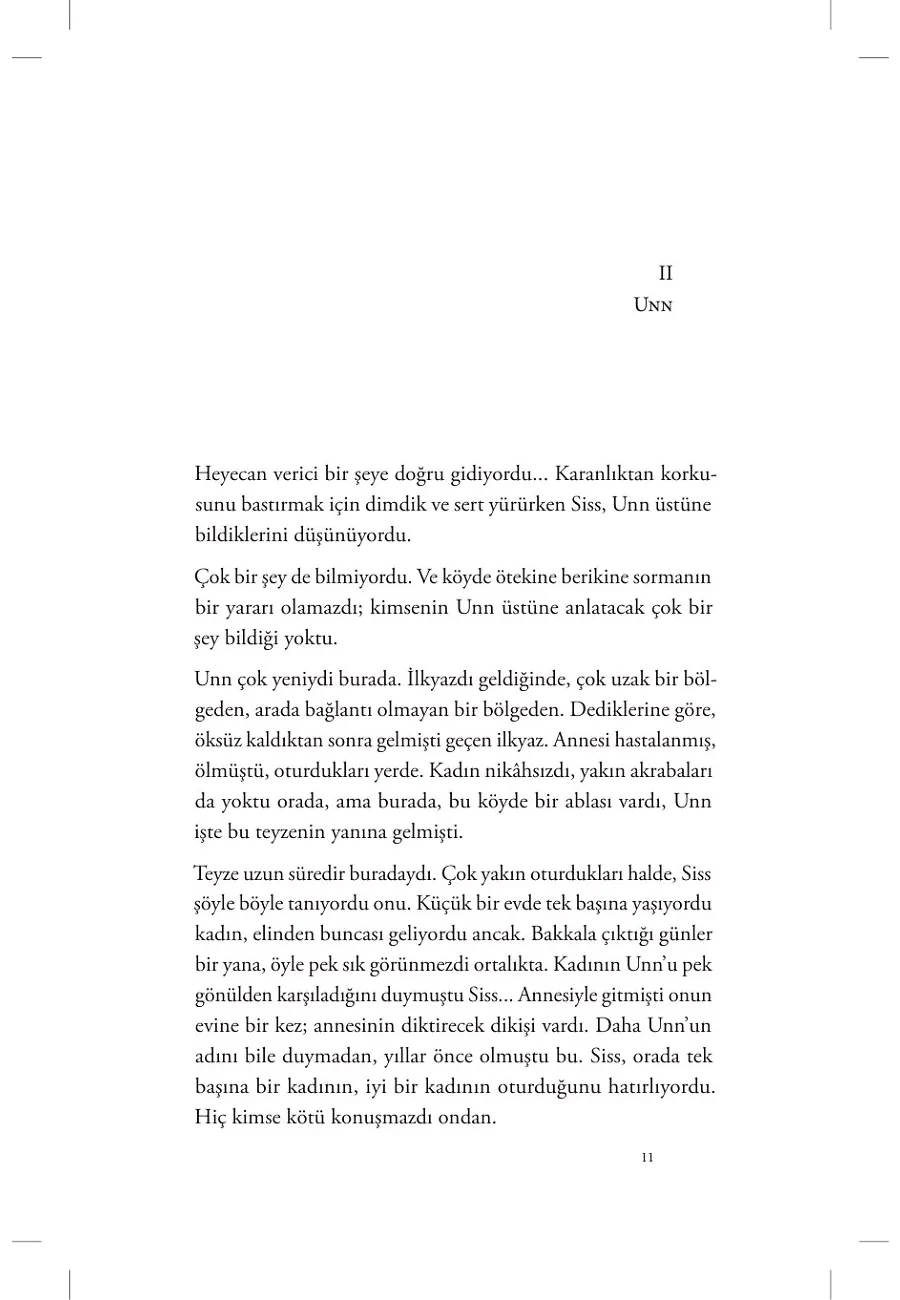 II
Unn

Heyecan verici bir şeye doğru gidiyordu... Karanlıktan korkusunu bastırmak için dimdik ve sert yürürken Siss, Unn üstüne bildiklerini düşünüyordu.

Çok bir şey de bilmiyordu. Ve köyde ötekine berikine sormanın bir yararı olamazdı; kimsenin Unn üstüne anlatacak çok bir şey bildiği yoktu.

Unn çok yeniydi burada. İlkyazdı geldiğinde, çok uzak bir bölgeden, arada bağlantı olmayan bir bölgeden. Dediklerine göre, öksüz kaldıktan sonra gelmişti geçen ilkyaz. Annesi hastalanmış, ölmüştü, oturdukları yerde. Kadın nikâhsızdı, yakın akrabaları da yoktu orada, ama burada, bu köyde bir ablası vardı, Unn işte bu teyzenin yanına gelmişti.

Teyze uzun süredir buradaydı. Çok yakın oturdukları halde, Siss şöyle böyle tanıyordu onu. Küçük bir evde tek başına yaşıyordu kadın, elinden buncası geliyordu ancak. Bakkala çıktığı günler bir yana, öyle pek sık görünmezdi ortalıkta. Kadının Unn'u pek gönülden karşıladığını duymuştu Siss... Annesiyle gitmişti onun evine bir kez; annesinin diktirecek dikişi vardı. Daha Unn'un adını bile duymadan, yıllar önce olmuştu bu. Siss, orada tek başına bir kadının, iyi bir kadının oturduğunu hatırlıyordu. Hiç kimse kötü konuşmazdı ondan.

11